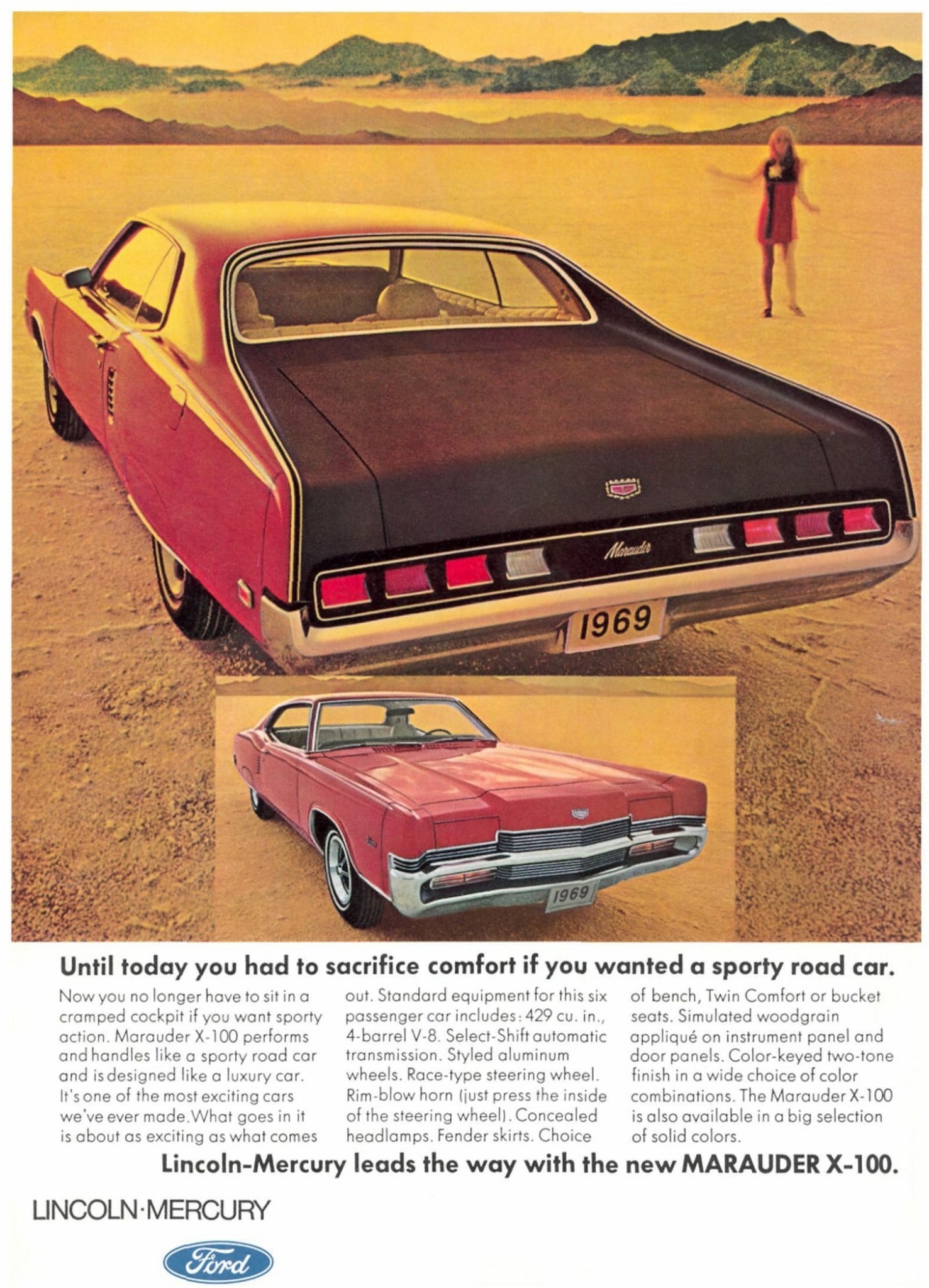 Marauder

1969

1969

Until today you had to sacrifice comfort if you wanted a sporty road car.

Now you no longer have to sit in a cramped cockpit if you want sporty action. Marauder X-100 performs and handles like a sporty road car and is designed like a luxury car. It's one of the most exciting cars we've ever made. What goes in it is about as exciting as what comes out. Standard equipment for this six passenger car includes: 429 cu. in., 4-barrel V-8. Select-Shift automatic transmission. Styled aluminum wheels. Race-type steering wheel. Rim-blow horn (just press the inside of the steering wheel). Concealed headlamps. Fender skirts. Choice of bench, Twin Comfort or bucket seats. Simulated woodgrain appliqué on instrument panel and door panels. Color-keyed two-tone finish in a wide choice of color combinations. The Marauder X-100 is also available in a big selection of solid colors.

Lincoln-Mercury leads the way with the new MARAUDER X-100.

LINCOLN·MERCURY

Ford